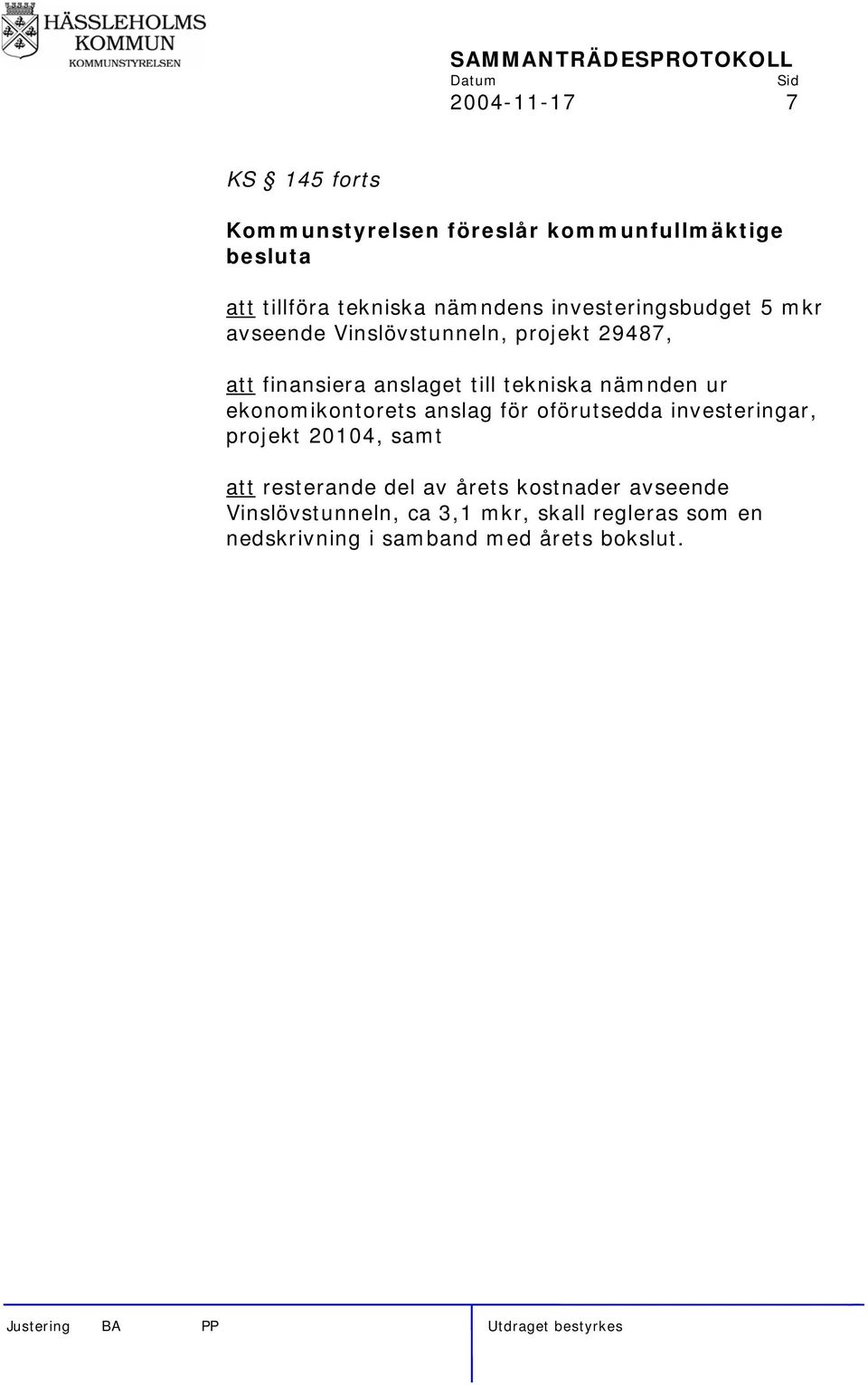 HÄSSLEHOLMS KOMMUN
KOMMUNSTYRELSEN

SAMMANTRÄDESPROTOKOLL
Datum Sid
2004-11-17 7

KS § 145 forts

Kommunstyrelsen föreslår kommunfullmäktige besluta

att tillföra tekniska nämndens investeringsbudget 5 mkr avseende Vinslövstunneln, projekt 29487,

att finansiera anslaget till tekniska nämnden ur ekonomikontorets anslag för oförutsedda investeringar, projekt 20104, samt

att resterande del av årets kostnader avseende Vinslövstunneln, ca 3,1 mkr, skall regleras som en nedskrivning i samband med årets bokslut.

Justering BA PP Utdraget bestyrkes